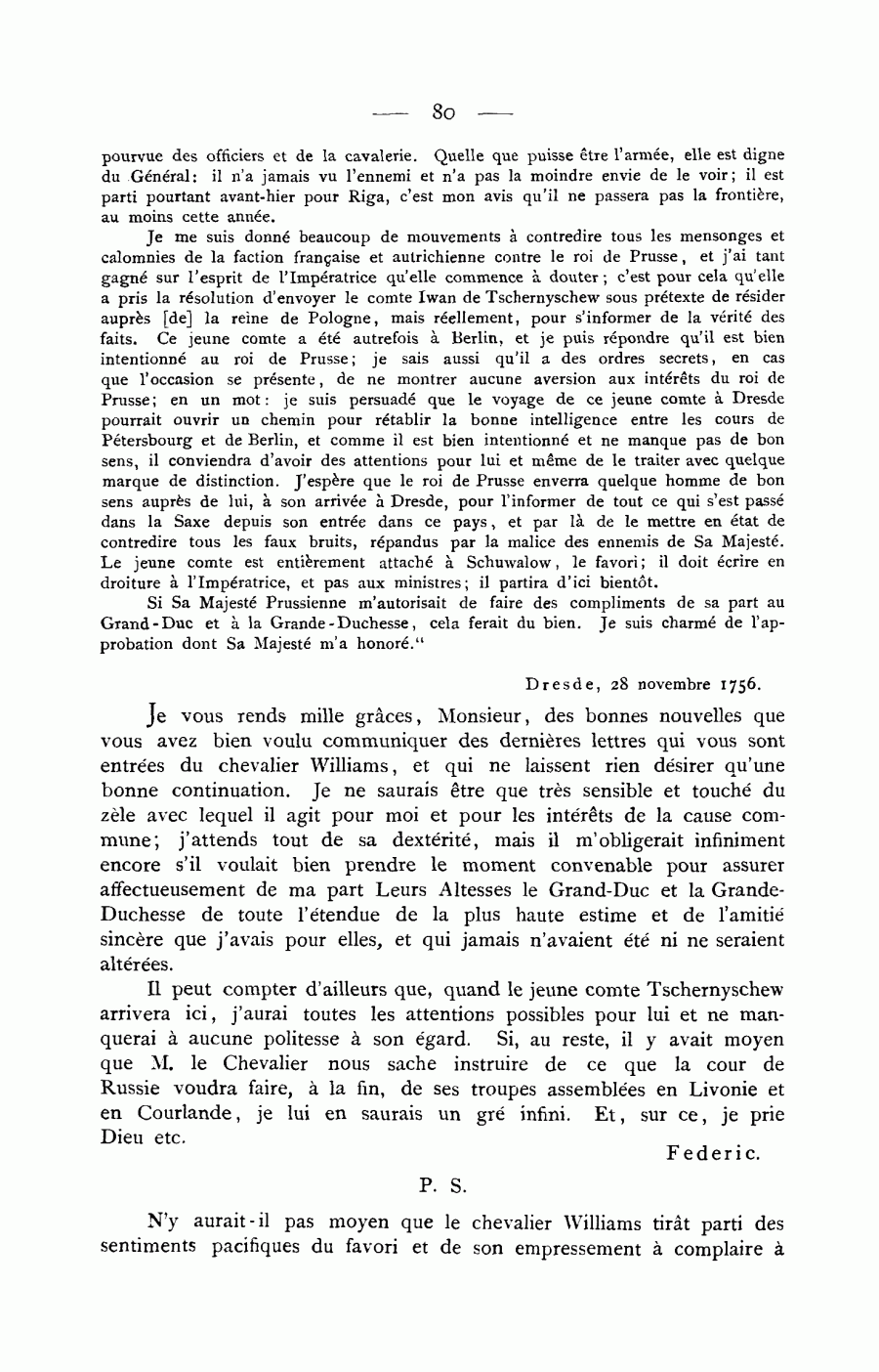 — 80 —

pourvue des officiers et de la cavalerie. Quelle que puisse être l'armée, elle est digne du Général: il n'a jamais vu l'ennemi et n'a pas la moindre envie de le voir; il est parti pourtant avant-hier pour Riga, c'est mon avis qu'il ne passera pas la frontière, au moins cette année.

Je me suis donné beaucoup de mouvements à contredire tous les mensonges et calomnies de la faction française et autrichienne contre le roi de Prusse, et j'ai tant gagné sur l'esprit de l'Impératrice qu'elle commence à douter; c'est pour cela qu'elle a pris la résolution d'envoyer le comte Iwan de Tschernyschew sous prétexte de résider auprès [de] la reine de Pologne, mais réellement, pour s'informer de la vérité des faits. Ce jeune comte a été autrefois à Berlin, et je puis répondre qu'il est bien intentionné au roi de Prusse; je sais aussi qu'il a des ordres secrets, en cas que l'occasion se présente, de ne montrer aucune aversion aux intérêts du roi de Prusse; en un mot: je suis persuadé que le voyage de ce jeune comte à Dresde pourrait ouvrir un chemin pour rétablir la bonne intelligence entre les cours de Pétersbourg et de Berlin, et comme il est bien intentionné et ne manque pas de bon sens, il conviendra d'avoir des attentions pour lui et même de le traiter avec quelque marque de distinction. J'espère que le roi de Prusse enverra quelque homme de bon sens auprès de lui, à son arrivée à Dresde, pour l'informer de tout ce qui s'est passé dans la Saxe depuis son entrée dans ce pays, et par là de le mettre en état de contredire tous les faux bruits, répandus par la malice des ennemis de Sa Majesté. Le jeune comte est entièrement attaché à Schuwalow, le favori; il doit écrire en droiture à l'Impératrice, et pas aux ministres; il partira d'ici bientôt.

Si Sa Majesté Prussienne m'autorisait de faire des compliments de sa part au Grand-Duc et à la Grande-Duchesse, cela ferait du bien. Je suis charmé de l'approbation dont Sa Majesté m'a honoré."

Dresde, 28 novembre 1756.

Je vous rends mille grâces, Monsieur, des bonnes nouvelles que vous avez bien voulu communiquer des dernières lettres qui vous sont entrées du chevalier Williams, et qui ne laissent rien désirer qu'une bonne continuation. Je ne saurais être que très sensible et touché du zèle avec lequel il agit pour moi et pour les intérêts de la cause commune; j'attends tout de sa dextérité, mais il m'obligerait infiniment encore s'il voulait bien prendre le moment convenable pour assurer affectueusement de ma part Leurs Altesses le Grand-Duc et la Grande-Duchesse de toute l'étendue de la plus haute estime et de l'amitié sincère que j'avais pour elles, et qui jamais n'avaient été ni ne seraient altérées.

Il peut compter d'ailleurs que, quand le jeune comte Tschernyschew arrivera ici, j'aurai toutes les attentions possibles pour lui et ne manquerai à aucune politesse à son égard. Si, au reste, il y avait moyen que M. le Chevalier nous sache instruire de ce que la cour de Russie voudra faire, à la fin, de ses troupes assemblées en Livonie et en Courlande, je lui en saurais un gré infini. Et, sur ce, je prie Dieu etc.

Federic.

P. S.

N'y aurait-il pas moyen que le chevalier Williams tirât parti des sentiments pacifiques du favori et de son empressement à complaire à